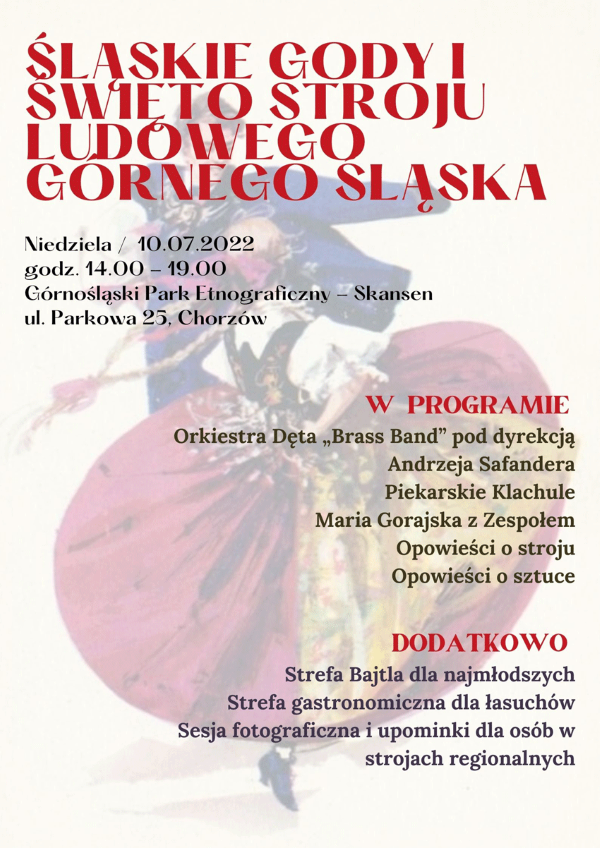 ŚLĄSKIE GODY I ŚWIĘTO STROJU LUDOWEGO GÓRNEGO ŚLĄSKA

Niedziela / 10.07.2022
godz. 14.00 – 19.00
Górnośląski Park Etnograficzny – Skansen
ul. Parkowa 25, Chorzów

W PROGRAMIE
Orkiestra Dęta „Brass Band" pod dyrekcją Andrzeja Safandera
Piekarskie Klachule
Maria Gorajska z Zespołem
Opowieści o stroju
Opowieści o sztuce

DODATKOWO
Strefa Bajtla dla najmłodszych
Strefa gastronomiczna dla łasuchów
Sesja fotograficzna i upominki dla osób w strojach regionalnych